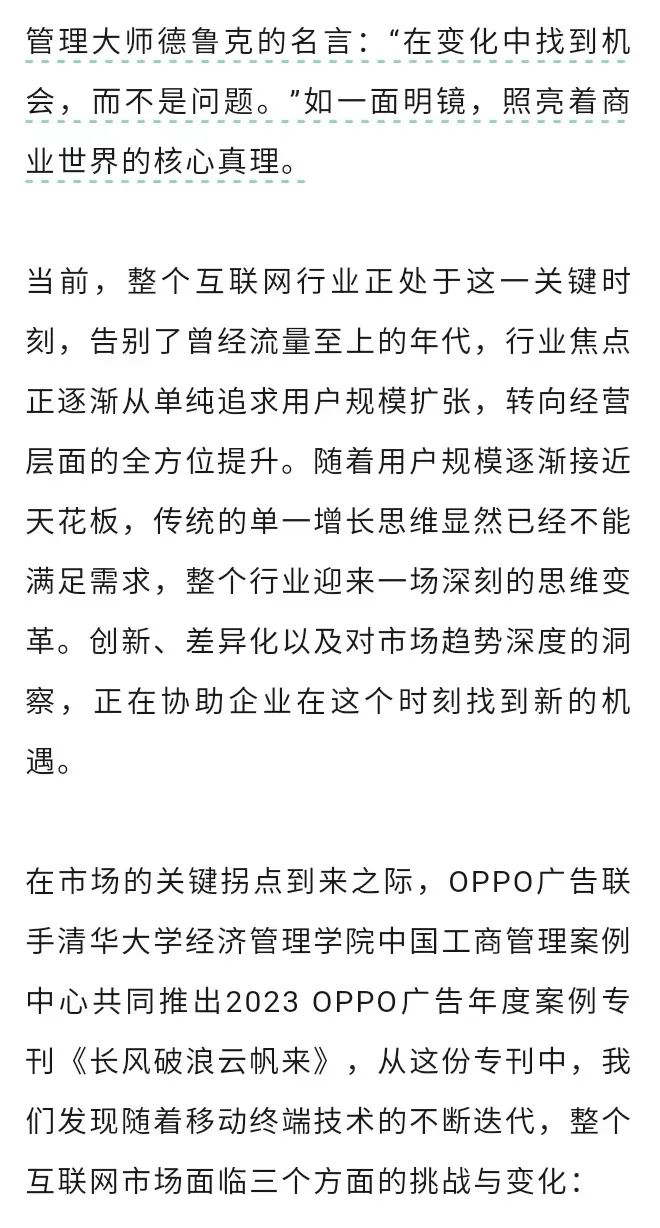 管理大师德鲁克的名言：“在变化中找到机会，而不是问题。”如一面明镜，照亮着商业世界的核心真理。

当前，整个互联网行业正处于这一关键时刻，告别了曾经流量至上的年代，行业焦点正逐渐从单纯追求用户规模扩张，转向经营层面的全方位提升。随着用户规模逐渐接近天花板，传统的单一增长思维显然已经不能满足需求，整个行业迎来一场深刻的思维变革。创新、差异化以及对市场趋势深度的洞察，正在协助企业在这个时刻找到新的机遇。

在市场的关键拐点到来之际，OPPO广告联手清华大学经济管理学院中国工商管理案例中心共同推出2023 OPPO广告年度案例专刊《长风破浪云帆来》，从这份专刊中，我们发现随着移动终端技术的不断迭代，整个互联网市场面临三个方面的挑战与变化：